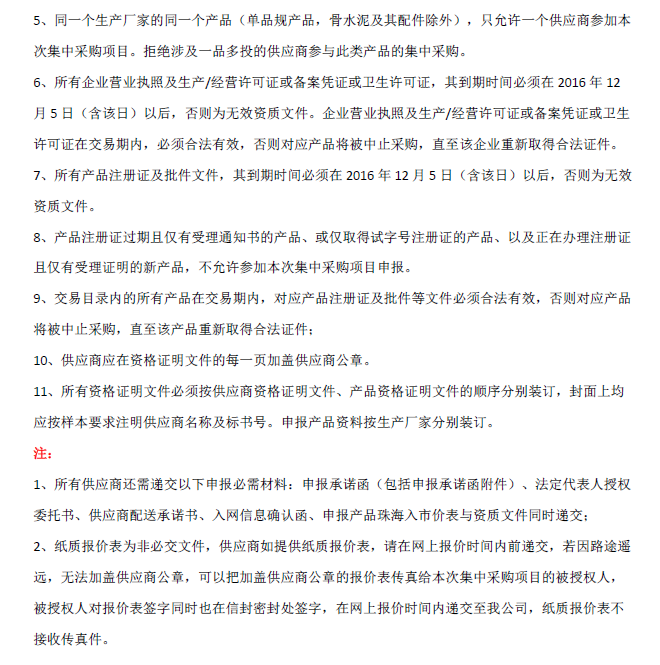 5、同一个生产厂家的同一个产品（单品规产品，骨水泥及其配件除外），只允许一个供应商参加本次集中采购项目。拒绝涉及一品多投的供应商参与此类产品的集中采购。

6、所有企业营业执照及生产/经营许可证或备案凭证或卫生许可证，其到期时间必须在 2016 年 12 月 5 日（含该日）以后，否则为无效资质文件。企业营业执照及生产/经营许可证或备案凭证或卫生许可证在交易期内，必须合法有效，否则对应产品将被中止采购，直至该企业重新取得合法证件。

7、所有产品注册证及批件文件，其到期时间必须在 2016 年 12 月 5 日（含该日）以后，否则为无效资质文件。

8、产品注册证过期且仅有受理通知书的产品、或仅取得试字号注册证的产品、以及正在办理注册证且仅有受理证明的新产品，不允许参加本次集中采购项目申报。

9、交易目录内的所有产品在交易期内，对应产品注册证及批件等文件必须合法有效，否则对应产品将被中止采购，直至该产品重新取得合法证件；

10、供应商应在资格证明文件的每一页加盖供应商公章。

11、所有资格证明文件必须按供应商资格证明文件、产品资格证明文件的顺序分别装订，封面上均应按样本要求注明供应商名称及标书号。申报产品资料按生产厂家分别装订。

注：

1、所有供应商还需递交以下申报必需材料：申报承诺函（包括申报承诺函附件）、法定代表人授权委托书、供应商配送承诺书、入网信息确认函、申报产品珠海入市价表与资质文件同时递交；

2、纸质报价表为非必交文件，供应商如提供纸质报价表，请在网上报价时间内前递交，若因路途遥远，无法加盖供应商公章，可以把加盖供应商公章的报价表传真给本次集中采购项目的被授权人，被授权人对报价表签字同时也在信封密封处签字，在网上报价时间内递交至我公司，纸质报价表不接收传真件。